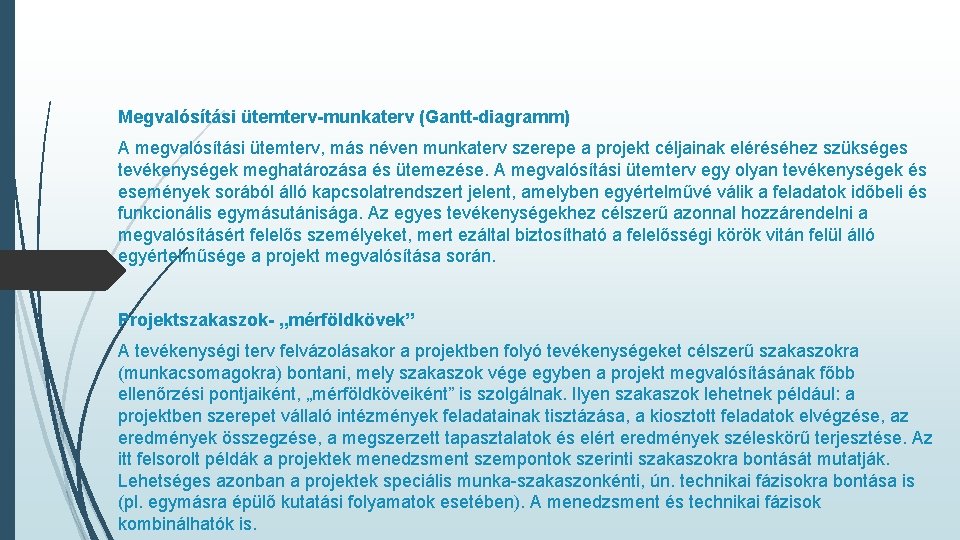 Megvalósítási ütemterv-munkaterv (Gantt-diagramm)

A megvalósítási ütemterv, más néven munkaterv szerepe a projekt céljainak eléréséhez szükséges tevékenységek meghatározása és ütemezése. A megvalósítási ütemterv egy olyan tevékenységek és események sorából álló kapcsolatrendszert jelent, amelyben egyértelművé válik a feladatok időbeli és funkcionális egymásutánisága. Az egyes tevékenységekhez célszerű azonnal hozzárendelni a megvalósításért felelős személyeket, mert ezáltal biztosítható a felelősségi körök vitán felül álló egyértelműsége a projekt megvalósítása során.

Projektszakaszok- „mérföldkövek”

A tevékenységi terv felvázolásakor a projektben folyó tevékenységeket célszerű szakaszokra (munkacsomagokra) bontani, mely szakaszok vége egyben a projekt megvalósításának főbb ellenőrzési pontjaiként, „mérföldköveiként” is szolgálnak. Ilyen szakaszok lehetnek például: a projektben szerepet vállaló intézmények feladatainak tisztázása, a kiosztott feladatok elvégzése, az eredmények összegzése, a megszerzett tapasztalatok és elért eredmények széleskörű terjesztése. Az itt felsorolt példák a projektek menedzsment szempontok szerinti szakaszokra bontását mutatják. Lehetséges azonban a projektek speciális munka-szakaszonkénti, ún. technikai fázisokra bontása is (pl. egymásra épülő kutatási folyamatok esetében). A menedzsment és technikai fázisok kombinálhatók is.